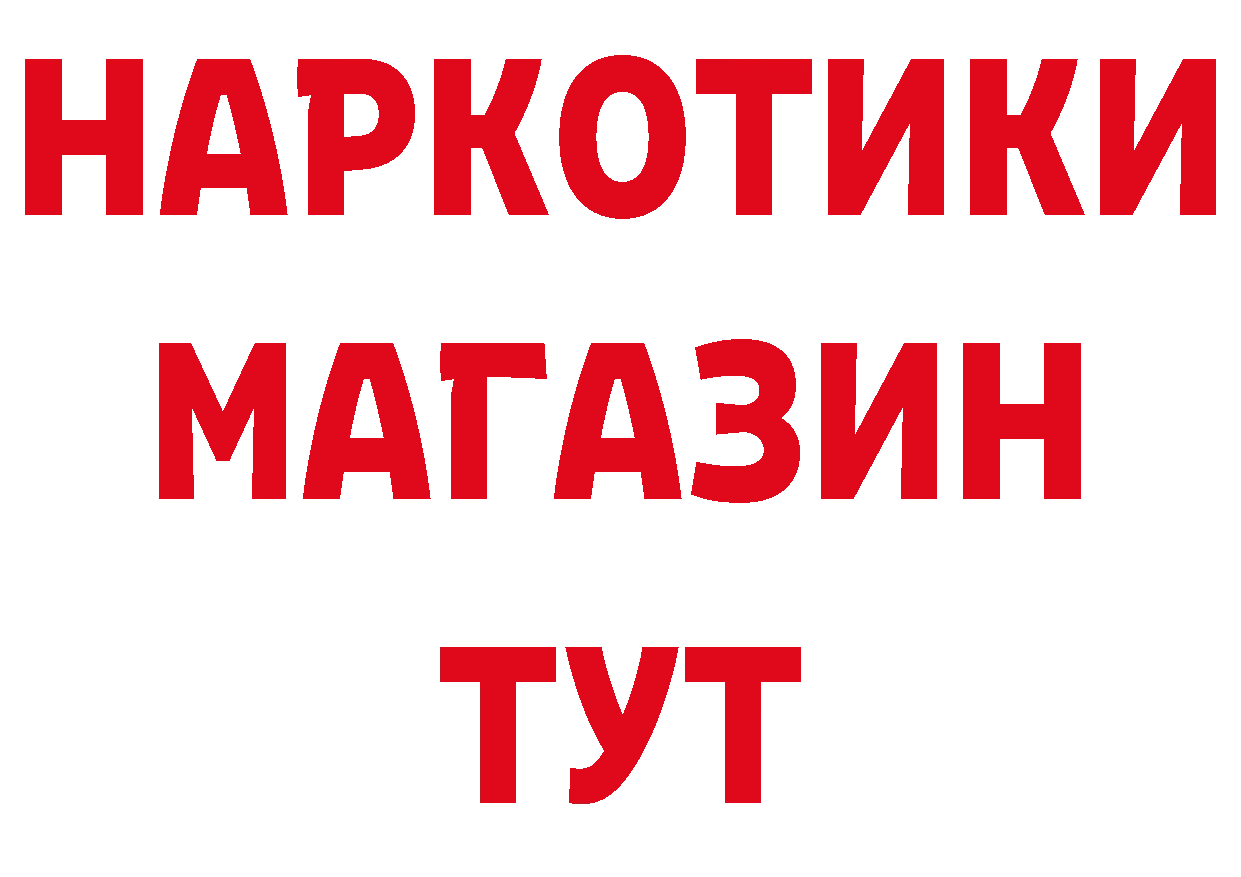 НАРКОТИКИ
МАГАЗИН
ТУТ